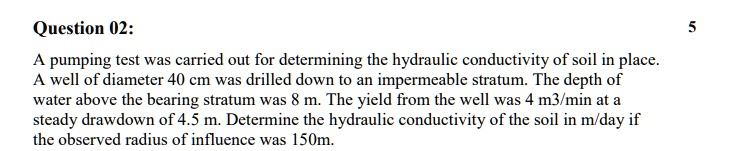 Question 02:

5

A pumping test was carried out for determining the hydraulic conductivity of soil in place. A well of diameter 40 cm was drilled down to an impermeable stratum. The depth of water above the bearing stratum was 8 m. The yield from the well was 4 m3/min at a steady drawdown of 4.5 m. Determine the hydraulic conductivity of the soil in m/day if the observed radius of influence was 150m.